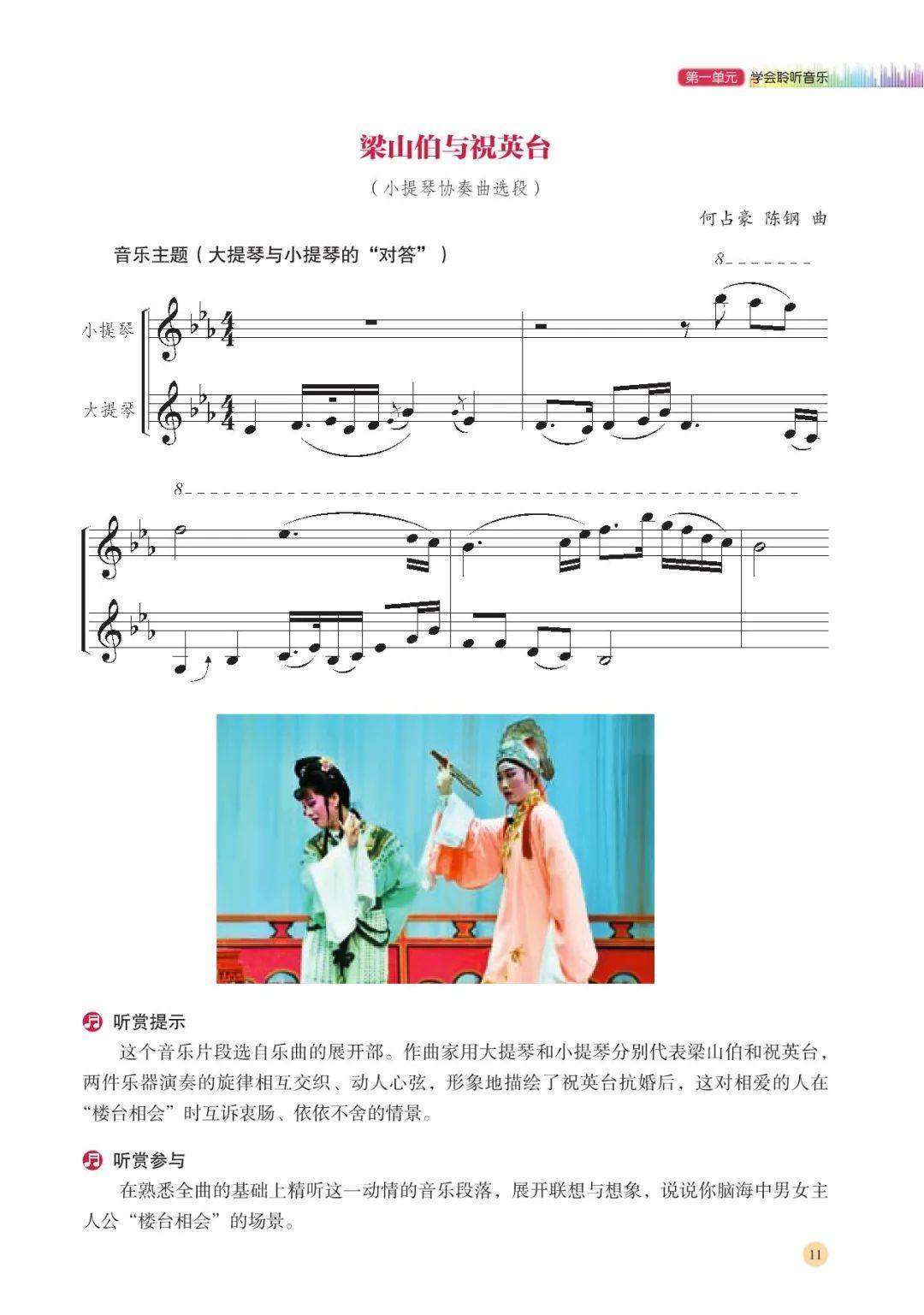 第一单元 学会聆听音乐

梁山伯与祝英台

（小提琴协奏曲选段）

何占豪 陈钢 曲

音乐主题（大提琴与小提琴的“对答”）

8

小提琴

大提琴

8

听赏提示

这个音乐片段选自乐曲的展开部。作曲家用大提琴和小提琴分别代表梁山伯和祝英台，两件乐器演奏的旋律相互交织、动人心弦，形象地描绘了祝英台抗婚后，这对相爱的人在“楼台相会”时互诉衷肠、依依不舍的情景。

听赏参与

在熟悉全曲的基础上精听这一动情的音乐段落，展开联想与想象，说说你脑海中男女主人公“楼台相会”的场景。

11